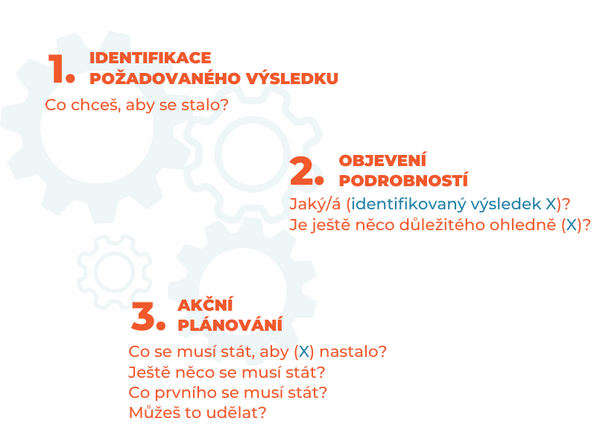 1. IDENTIFIKACE POŽADOVANÉHO VÝSLEDKU

Co chceš, aby se stalo?

2. OBJEVENÍ PODROBNOSTÍ

Jaký/á (identifikovaný výsledek X)?
Je ještě něco důležitého ohledně (X)?

3. AKČNÍ PLÁNOVÁNÍ

Co se musí stát, aby (X) nastalo?
Ještě něco se musí stát?
Co prvního se musí stát?
Můžeš to udělat?